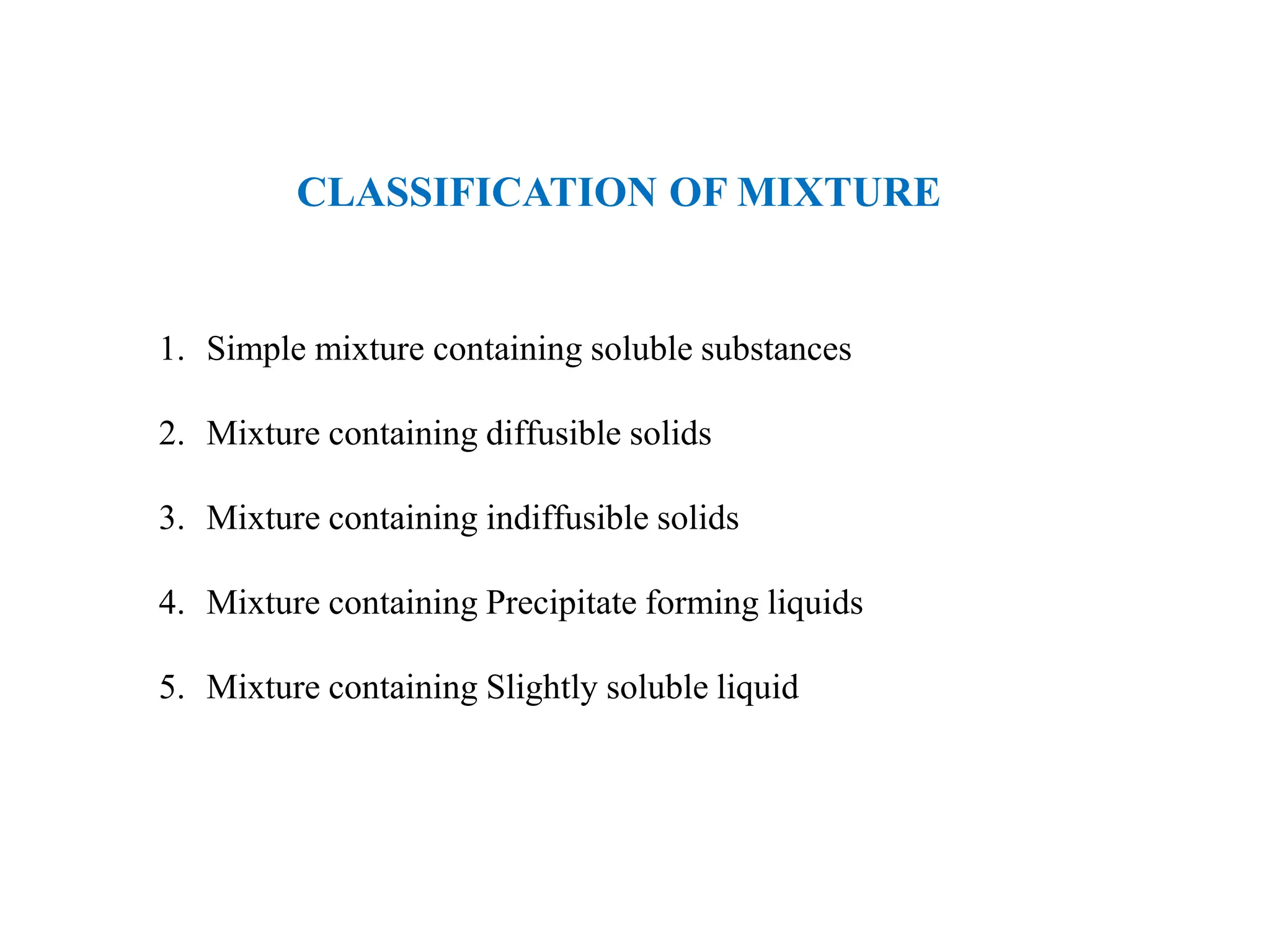 CLASSIFICATION OF MIXTURE

1. Simple mixture containing soluble substances

2. Mixture containing diffusible solids

3. Mixture containing indiffusible solids

4. Mixture containing Precipitate forming liquids

5. Mixture containing Slightly soluble liquid